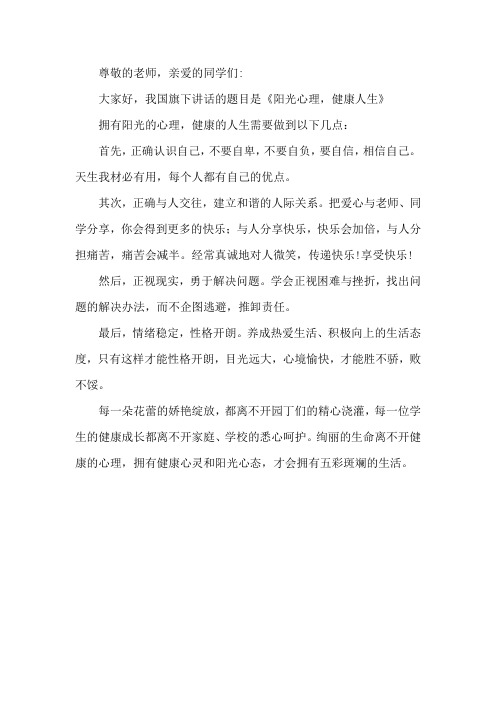 尊敬的老师，亲爱的同学们：

大家好，我国旗下讲话的题目是《阳光心理，健康人生》

拥有阳光的心理，健康的人生需要做到以下几点：

首先，正确认识自己，不要自卑，不要自负，要自信，相信自己。天生我材必有用，每个人都有自己的优点。

其次，正确与人交往，建立和谐的人际关系。把爱心与老师、同学分享，你会得到更多的快乐；与人分享快乐，快乐会加倍，与人分担痛苦，痛苦会减半。经常真诚地对人微笑，传递快乐!享受快乐!

然后，正视现实，勇于解决问题。学会正视困难与挫折，找出问题的解决办法，而不企图逃避，推卸责任。

最后，情绪稳定，性格开朗。养成热爱生活、积极向上的生活态度，只有这样才能性格开朗，目光远大，心境愉快，才能胜不骄，败不馁。

每一朵花蕾的娇艳绽放，都离不开园丁们的精心浇灌，每一位学生的健康成长都离不开家庭、学校的悉心呵护。绚丽的生命离不开健康的心理，拥有健康心灵和阳光心态，才会拥有五彩斑斓的生活。